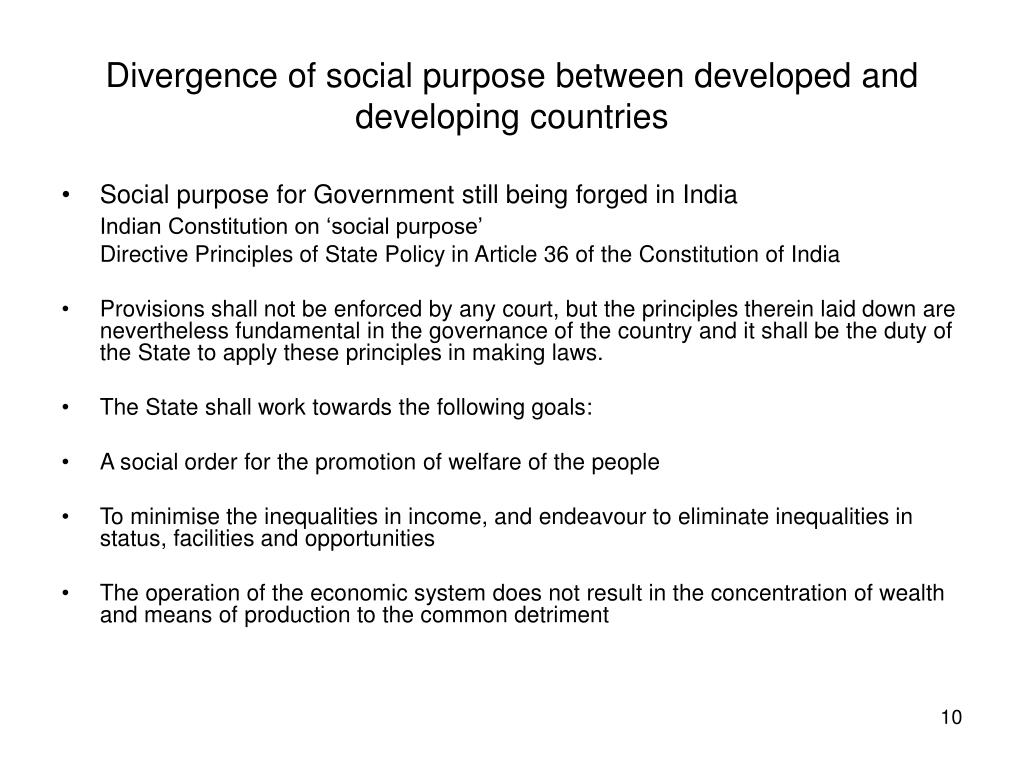 Divergence of social purpose between developed and developing countries

• Social purpose for Government still being forged in India

Indian Constitution on ‘social purpose’

Directive Principles of State Policy in Article 36 of the Constitution of India

• Provisions shall not be enforced by any court, but the principles therein laid down are nevertheless fundamental in the governance of the country and it shall be the duty of the State to apply these principles in making laws.

• The State shall work towards the following goals:

• A social order for the promotion of welfare of the people

• To minimise the inequalities in income, and endeavour to eliminate inequalities in status, facilities and opportunities

• The operation of the economic system does not result in the concentration of wealth and means of production to the common detriment

10